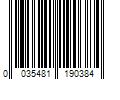 0 035481 190384